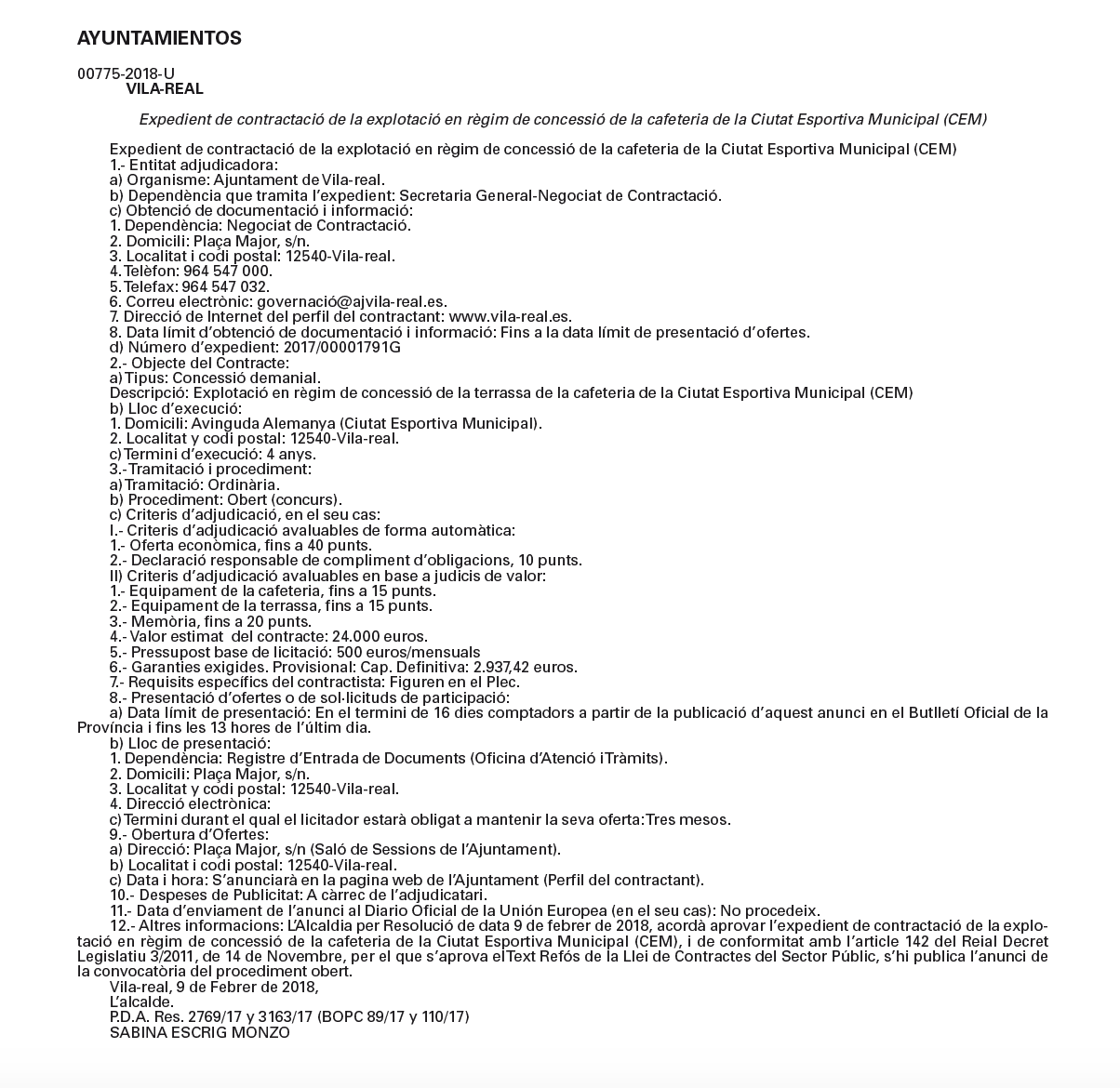 AYUNTAMIENTOS

00775-2018-U
VILA-REAL

Expedient de contractació de la explotació en règim de concessió de la cafeteria de la Ciutat Esportiva Municipal (CEM)

Expedient de contractació de la explotació en règim de concessió de la cafeteria de la Ciutat Esportiva Municipal (CEM)
1.- Entitat adjudicadora:
a) Organisme: Ajuntament de Vila-real.
b) Dependència que tramita l'expedient: Secretaria General-Negociat de Contractació.
c) Obtenció de documentació i informació:
1. Dependència: Negociat de Contractació.
2. Domicili: Plaça Major, s/n.
3. Localitat i codi postal: 12540-Vila-real.
4. Telèfon: 964 547 000.
5. Telefax: 964 547 032.
6. Correu electrònic: governació@ajvila-real.es.
7. Direcció de Internet del perfil del contractant: www.vila-real.es.
8. Data límit d'obtenció de documentació i informació: Fins a la data límit de presentació d'ofertes.
d) Número d'expedient: 2017/00001791G
2.- Objecte del Contracte:
a) Tipus: Concessió demanial.
Descripció: Explotació en règim de concessió de la terrassa de la cafeteria de la Ciutat Esportiva Municipal (CEM)
b) Lloc d'execució:
1. Domicili: Avinguda Alemanya (Ciutat Esportiva Municipal).
2. Localitat y codi postal: 12540-Vila-real.
c) Termini d'execució: 4 anys.
3.- Tramitació i procediment:
a) Tramitació: Ordinària.
b) Procediment: Obert (concurs).
c) Criteris d'adjudicació, en el seu cas:
I.- Criteris d'adjudicació avaluables de forma automàtica:
1.- Oferta econòmica, fins a 40 punts.
2.- Declaració responsable de compliment d'obligacions, 10 punts.
II) Criteris d'adjudicació avaluables en base a judicis de valor:
1.- Equipament de la cafeteria, fins a 15 punts.
2.- Equipament de la terrassa, fins a 15 punts.
3.- Memòria, fins a 20 punts.
4.- Valor estimat del contracte: 24.000 euros.
5.- Pressupost base de licitació: 500 euros/mensuals
6.- Garanties exigides. Provisional: Cap. Definitiva: 2.937,42 euros.
7.- Requisits específics del contractista: Figuren en el Plec.
8.- Presentació d'ofertes o de sol·licituds de participació:
a) Data límit de presentació: En el termini de 16 dies comptadors a partir de la publicació d'aquest anunci en el Butlletí Oficial de la Província i fins les 13 hores de l'últim dia.
b) Lloc de presentació:
1. Dependència: Registre d'Entrada de Documents (Oficina d'Atenció i Tràmits).
2. Domicili: Plaça Major, s/n.
3. Localitat y codi postal: 12540-Vila-real.
4. Direcció electrònica:
c) Termini durant el qual el licitador estarà obligat a mantenir la seva oferta: Tres mesos.
9.- Obertura d'Ofertes:
a) Direcció: Plaça Major, s/n (Saló de Sessions de l'Ajuntament).
b) Localitat i codi postal: 12540-Vila-real.
c) Data i hora: S'anunciarà en la pagina web de l'Ajuntament (Perfil del contractant).
10.- Despeses de Publicitat: A càrrec de l'adjudicatari.
11.- Data d'enviament de l'anunci al Diario Oficial de la Unión Europea (en el seu cas): No procedeix.
12.- Altres informacions: L'Alcaldia per Resolució de data 9 de febrer de 2018, acordà aprovar l'expedient de contractació de la explotació en règim de concessió de la cafeteria de la Ciutat Esportiva Municipal (CEM), i de conformitat amb l'article 142 del Reial Decret Legislatiu 3/2011, de 14 de Novembre, per el que s'aprova el Text Refós de la Llei de Contractes del Sector Públic, s'hi publica l'anunci de la convocatòria del procediment obert.
Vila-real, 9 de Febrer de 2018,
L'alcalde.
P.D.A. Res. 2769/17 y 3163/17 (BOPC 89/17 y 110/17)
SABINA ESCRIG MONZO